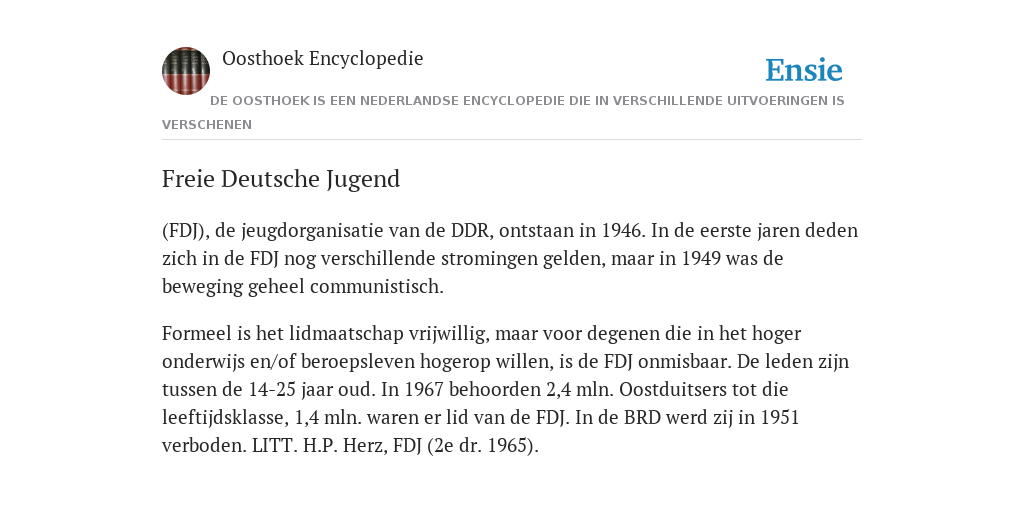 Oosthoek Encyclopedie

Ensie

DE OOSTHOEK IS EEN NEDERLANDSE ENCYCLOPEDIE DIE IN VERSCHILLENDE UITVOERINGEN IS VERSCHENEN

Freie Deutsche Jugend

(FDJ), de jeugdorganisatie van de DDR, ontstaan in 1946. In de eerste jaren deden zich in de FDJ nog verschillende stromingen gelden, maar in 1949 was de beweging geheel communistisch.

Formeel is het lidmaatschap vrijwillig, maar voor degenen die in het hoger onderwijs en/of beroepsleven hogerop willen, is de FDJ onmisbaar. De leden zijn tussen de 14-25 jaar oud. In 1967 behoorden 2,4 mln. Oostduitsers tot die leeftijdsklasse, 1,4 mln. waren er lid van de FDJ. In de BRD werd zij in 1951 verboden. LITT. H.P. Herz, FDJ (2e dr. 1965).